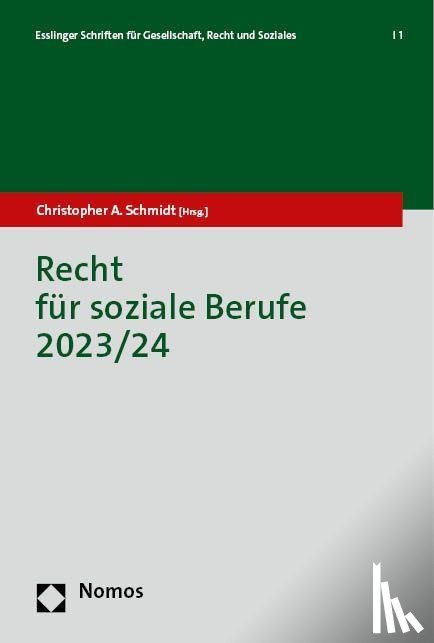 Esslinger Schriften für Gesellschaft, Recht und Soziales | 1

Christopher A. Schmidt [Hrsg.]

Recht für soziale Berufe 2023/24

Nomos